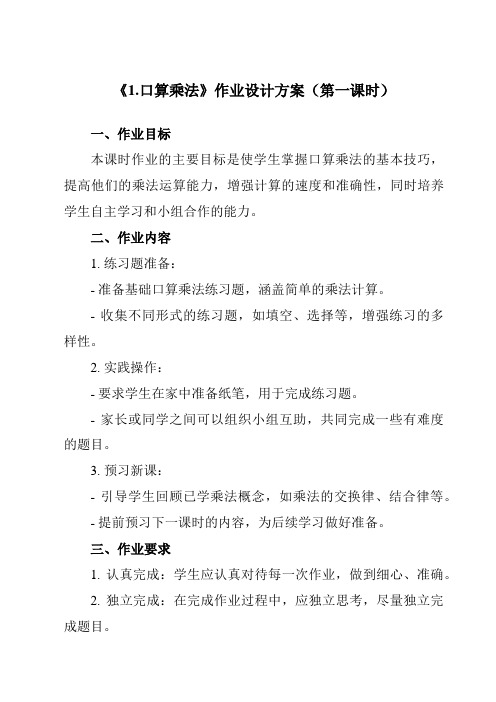 《1.口算乘法》作业设计方案（第一课时）

一、作业目标

本课时作业的主要目标是使学生掌握口算乘法的基本技巧，提高他们的乘法运算能力，增强计算的速度和准确性，同时培养学生自主学习和小组合作的能力。

二、作业内容

1. 练习题准备：

- 准备基础口算乘法练习题，涵盖简单的乘法计算。

- 收集不同形式的练习题，如填空、选择等，增强练习的多样性。

2. 实践操作：

- 要求学生在家中准备纸笔，用于完成练习题。

- 家长或同学之间可以组织小组互助，共同完成一些有难度的题目。

3. 预习新课：

- 引导学生回顾已学乘法概念，如乘法的交换律、结合律等。

- 提前预习下一课时的内容，为后续学习做好准备。

三、作业要求

1. 认真完成：学生应认真对待每一次作业，做到细心、准确。

2. 独立完成：在完成作业过程中，应独立思考，尽量独立完成题目。